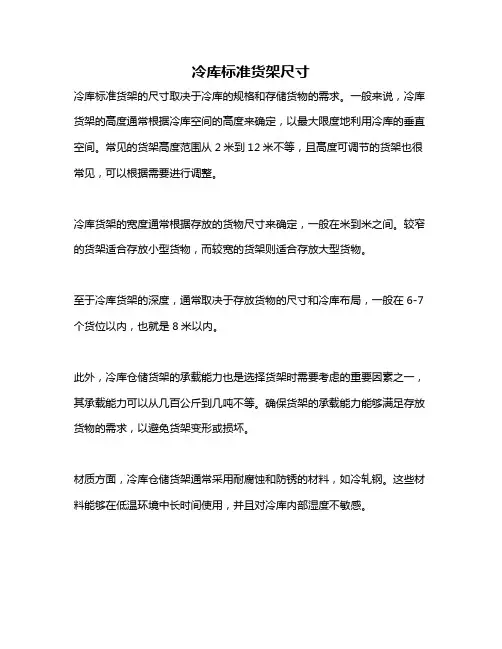 冷库标准货架尺寸

冷库标准货架的尺寸取决于冷库的规格和存储货物的需求。一般来说，冷库货架的高度通常根据冷库空间的高度来确定，以最大限度地利用冷库的垂直空间。常见的货架高度范围从 2 米到 12 米不等，且高度可调节的货架也很常见，可以根据需要进行调整。

冷库货架的宽度通常根据存放的货物尺寸来确定，一般在米到米之间。较窄的货架适合存放小型货物，而较宽的货架则适合存放大型货物。

至于冷库货架的深度，通常取决于存放货物的尺寸和冷库布局，一般在 6-7 个货位以内，也就是 8 米以内。

此外，冷库仓储货架的承载能力也是选择货架时需要考虑的重要因素之一，其承载能力可以从几百公斤到几吨不等。确保货架的承载能力能够满足存放货物的需求，以避免货架变形或损坏。

材质方面，冷库仓储货架通常采用耐腐蚀和防锈的材料，如冷轧钢。这些材料能够在低温环境中长时间使用，并且对冷库内部湿度不敏感。